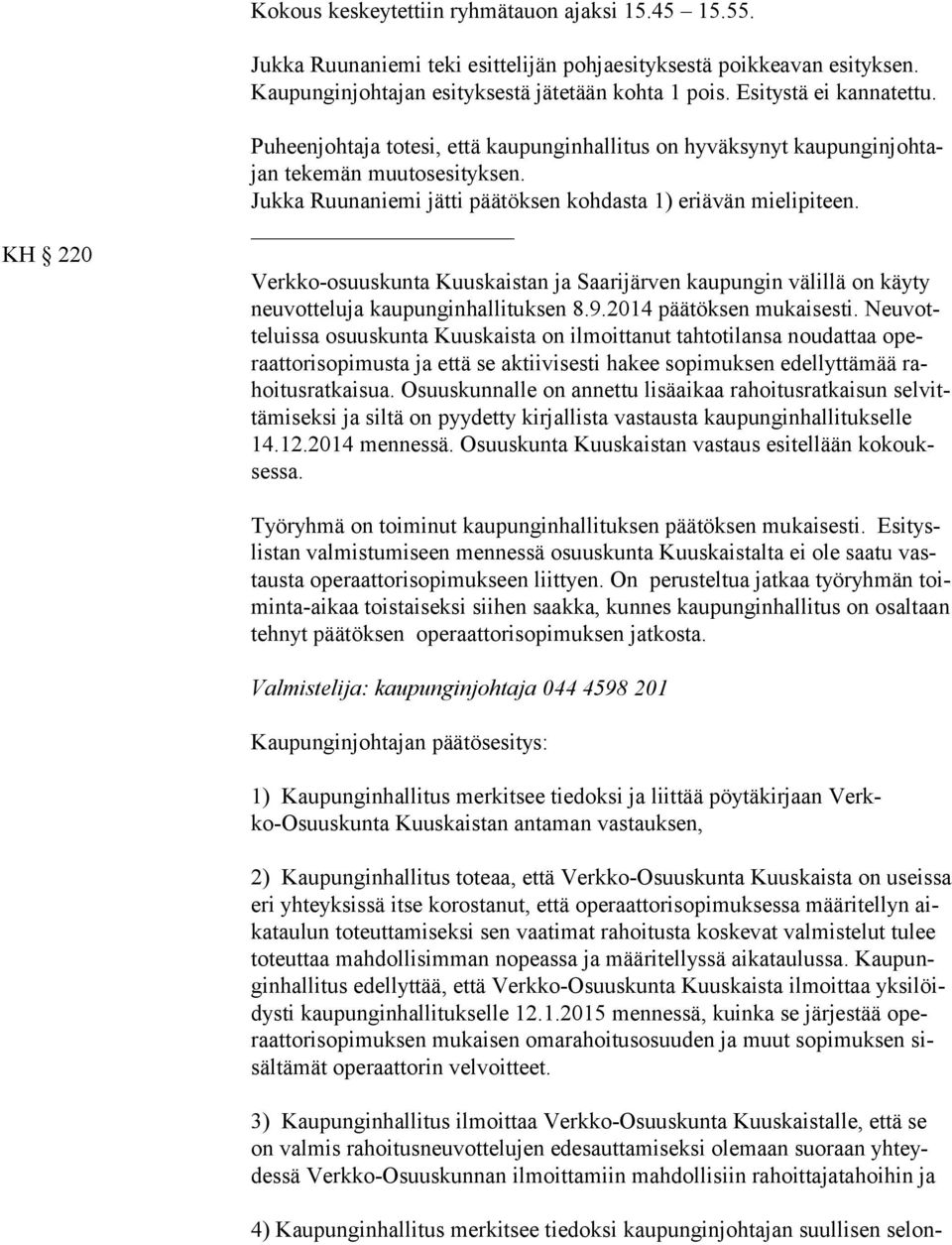 Kokous keskeytettiin ryhmätauon ajaksi 15.45 15.55.

Jukka Ruunaniemi teki esittelijän pohjaesityksestä poikkeavan esityksen. Kaupunginjohtajan esityksestä jätetään kohta 1 pois. Esitystä ei kannatettu.

Puheenjohtaja totesi, että kaupunginhallitus on hyväksynyt kaupunginjohtajan tekemän muutosesityksen. Jukka Ruunaniemi jätti päätöksen kohdasta 1) eriävän mielipiteen.

KH 220

Verkko-osuuskunta Kuuskaistan ja Saarijärven kaupungin välillä on käyty neuvotteluja kaupunginhallituksen 8.9.2014 päätöksen mukaisesti. Neuvotteluissa osuuskunta Kuuskaista on ilmoittanut tahtotilansa noudattaa operaattorisopimusta ja että se aktiivisesti hakee sopimuksen edellyttämää rahoitusratkaisua. Osuuskunnalle on annettu lisäaikaa rahoitusratkaisun selvittämiseksi ja siltä on pyydetty kirjallista vastausta kaupunginhallitukselle 14.12.2014 mennessä. Osuuskunta Kuuskaistan vastaus esitellään kokouksessa.

Työryhmä on toiminut kaupunginhallituksen päätöksen mukaisesti. Esityslistan valmistumiseen mennessä osuuskunta Kuuskaistalta ei ole saatu vastausta operaattorisopimukseen liittyen. On perusteltua jatkaa työryhmän toiminta-aikaa toistaiseksi siihen saakka, kunnes kaupunginhallitus on osaltaan tehnyt päätöksen operaattorisopimuksen jatkosta.

Valmistelija: kaupunginjohtaja 044 4598 201

Kaupunginjohtajan päätösesitys:

1) Kaupunginhallitus merkitsee tiedoksi ja liittää pöytäkirjaan Verkko-Osuuskunta Kuuskaistan antaman vastauksen,

2) Kaupunginhallitus toteaa, että Verkko-Osuuskunta Kuuskaista on useissa eri yhteyksissä itse korostanut, että operaattorisopimuksessa määritellyn aikataulun toteuttamiseksi sen vaatimat rahoitusta koskevat valmistelut tulee toteuttaa mahdollisimman nopeassa ja määritellyssä aikataulussa. Kaupunginhallitus edellyttää, että Verkko-Osuuskunta Kuuskaista ilmoittaa yksilöidysti kaupunginhallitukselle 12.1.2015 mennessä, kuinka se järjestää operaattorisopimuksen mukaisen omarahoitusosuuden ja muut sopimuksen sisältämät operaattorin velvoitteet.

3) Kaupunginhallitus ilmoittaa Verkko-Osuuskunta Kuuskaistalle, että se on valmis rahoitusneuvottelujen edesauttamiseksi olemaan suoraan yhteydessä Verkko-Osuuskunnan ilmoittamiin mahdollisiin rahoittajatahoihin ja

4) Kaupunginhallitus merkitsee tiedoksi kaupunginjohtajan suullisen selon-